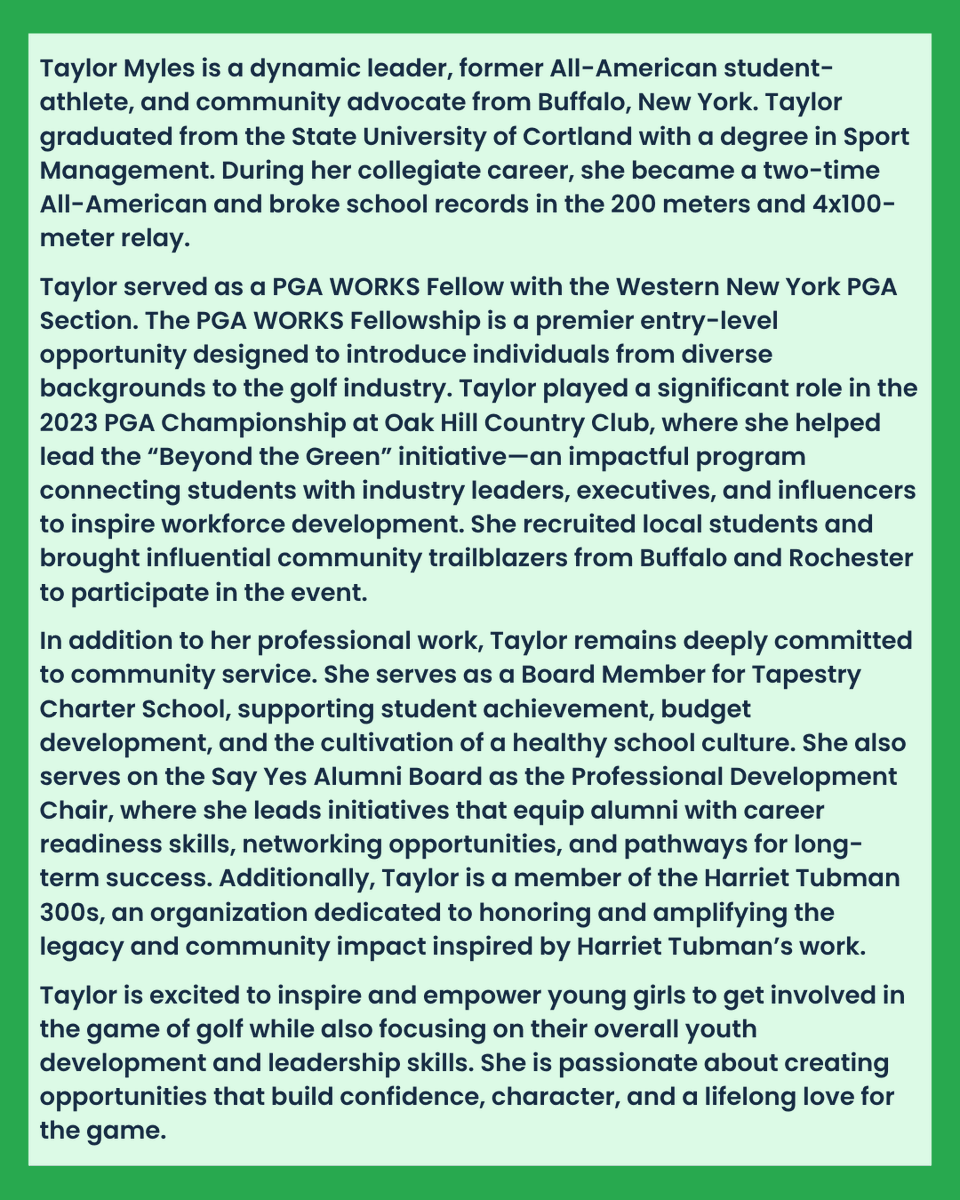 Taylor Myles is a dynamic leader, former All-American student-athlete, and community advocate from Buffalo, New York. Taylor graduated from the State University of Cortland with a degree in Sport Management. During her collegiate career, she became a two-time All-American and broke school records in the 200 meters and 4x100-meter relay.

Taylor served as a PGA WORKS Fellow with the Western New York PGA Section. The PGA WORKS Fellowship is a premier entry-level opportunity designed to introduce individuals from diverse backgrounds to the golf industry. Taylor played a significant role in the 2023 PGA Championship at Oak Hill Country Club, where she helped lead the "Beyond the Green" initiative—an impactful program connecting students with industry leaders, executives, and influencers to inspire workforce development. She recruited local students and brought influential community trailblazers from Buffalo and Rochester to participate in the event.

In addition to her professional work, Taylor remains deeply committed to community service. She serves as a Board Member for Tapestry Charter School, supporting student achievement, budget development, and the cultivation of a healthy school culture. She also serves on the Say Yes Alumni Board as the Professional Development Chair, where she leads initiatives that equip alumni with career readiness skills, networking opportunities, and pathways for long-term success. Additionally, Taylor is a member of the Harriet Tubman 300s, an organization dedicated to honoring and amplifying the legacy and community impact inspired by Harriet Tubman's work.

Taylor is excited to inspire and empower young girls to get involved in the game of golf while also focusing on their overall youth development and leadership skills. She is passionate about creating opportunities that build confidence, character, and a lifelong love for the game.